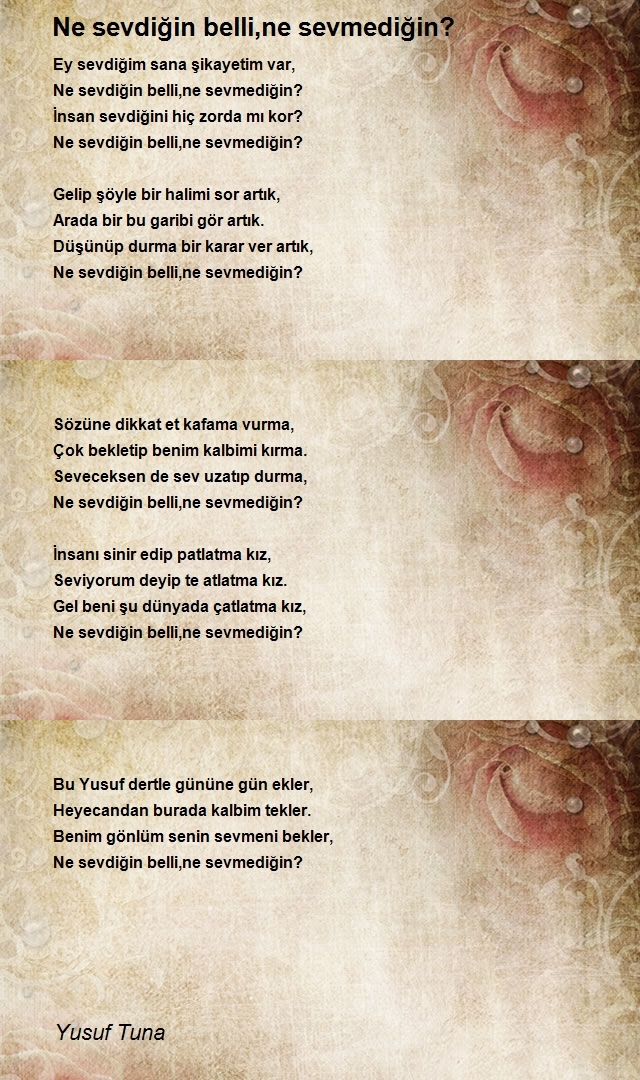 Ne sevdiğin belli,ne sevmediğin?

Ey sevdiğim sana şikayetim var,
Ne sevdiğin belli,ne sevmediğin?
İnsan sevdiğini hiç zorda mı kor?
Ne sevdiğin belli,ne sevmediğin?

Gelip şöyle bir halimi sor artık,
Arada bir bu garibi gör artık.
Düşünüp durma bir karar ver artık,
Ne sevdiğin belli,ne sevmediğin?

Sözüne dikkat et kafama vurma,
Çok bekletip benim kalbimi kırma.
Seveceksen de sev uzatıp durma,
Ne sevdiğin belli,ne sevmediğin?

İnsanı sinir edip patlatma kız,
Seviyorum deyip te atlatma kız.
Gel beni şu dünyada çatlatma kız,
Ne sevdiğin belli,ne sevmediğin?

Bu Yusuf dertle gününe gün ekler,
Heyecandan burada kalbim tekler.
Benim gönlüm senin sevmeni bekler,
Ne sevdiğin belli,ne sevmediğin?

Yusuf Tuna